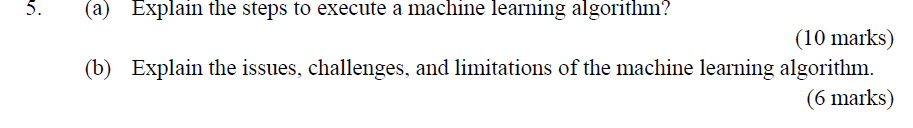 5. (a) Explain the steps to execute a machine learning algorithm?

(10 marks)

(b) Explain the issues, challenges, and limitations of the machine learning algorithm.

(6 marks)